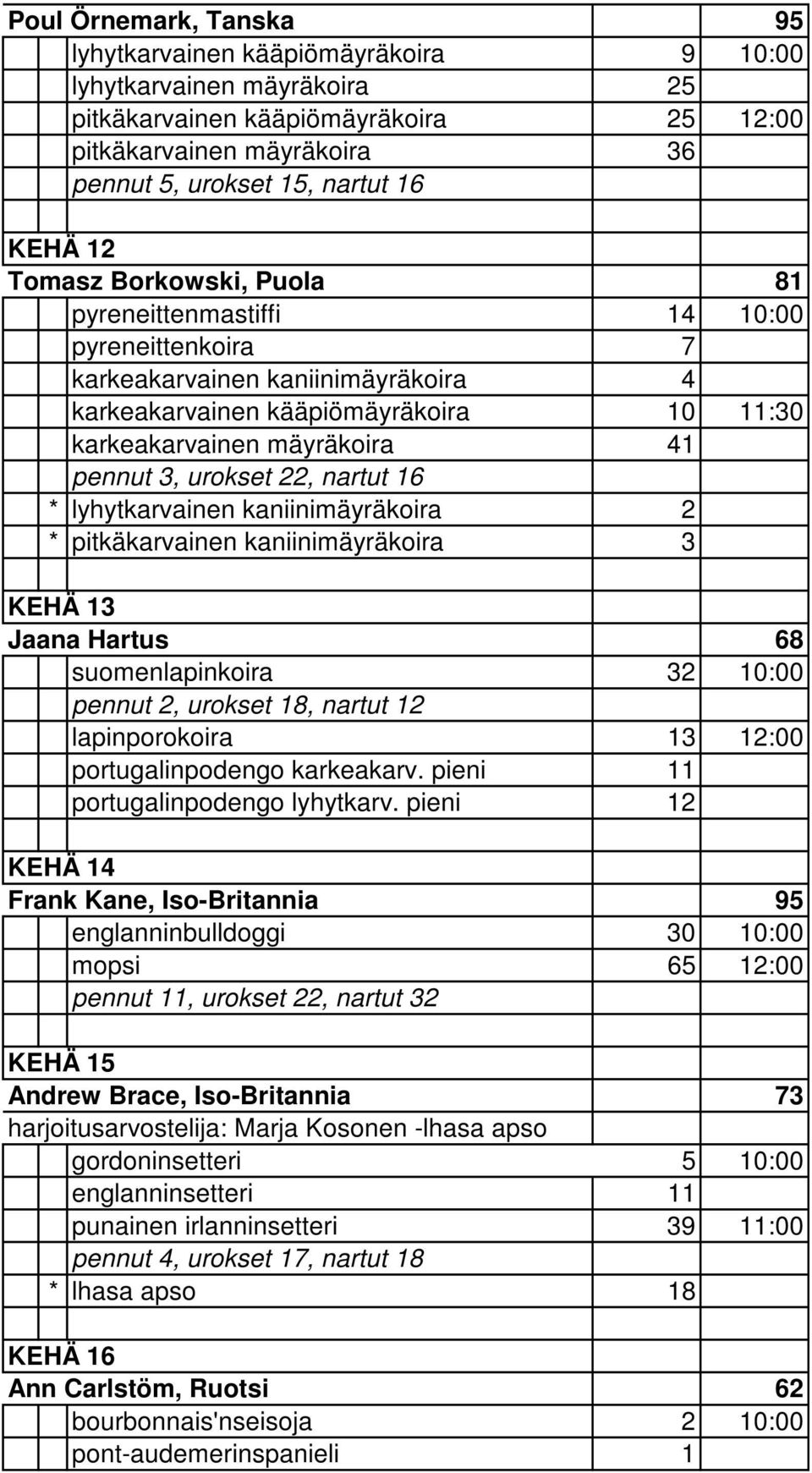 | | | | |
|---|---|---|---|
| Poul Örnemark, Tanska | | | 95 |
| | lyhytkarvainen kääpiömäyräkoira | 9 | 10:00 |
| | lyhytkarvainen mäyräkoira | 25 | |
| | pitkäkarvainen kääpiömäyräkoira | 25 | 12:00 |
| | pitkäkarvainen mäyräkoira | 36 | |
| | pennut 5, urokset 15, nartut 16 | | |
| | | | |
| KEHÄ 12 | | | |
| Tomasz Borkowski, Puola | | | 81 |
| | pyreneittenmastiffi | 14 | 10:00 |
| | pyreneittenkoira | 7 | |
| | karkeakarvainen kaniinimäyräkoira | 4 | |
| | karkeakarvainen kääpiömäyräkoira | 10 | 11:30 |
| | karkeakarvainen mäyräkoira | 41 | |
| | pennut 3, urokset 22, nartut 16 | | |
| * | lyhytkarvainen kaniinimäyräkoira | 2 | |
| * | pitkäkarvainen kaniinimäyräkoira | 3 | |
| | | | |
| KEHÄ 13 | | | |
| Jaana Hartus | | | 68 |
| | suomenlapinkoira | 32 | 10:00 |
| | pennut 2, urokset 18, nartut 12 | | |
| | lapinporokoira | 13 | 12:00 |
| | portugalinpodengo karkeakarv. pieni | 11 | |
| | portugalinpodengo lyhytkarv. pieni | 12 | |
| | | | |
| KEHÄ 14 | | | |
| Frank Kane, Iso-Britannia | | | 95 |
| | englanninbulldoggi | 30 | 10:00 |
| | mopsi | 65 | 12:00 |
| | pennut 11, urokset 22, nartut 32 | | |
| | | | |
| KEHÄ 15 | | | |
| Andrew Brace, Iso-Britannia | | | 73 |
| harjoitusarvostelija: Marja Kosonen -lhasa apso | | | |
| | gordoninsetteri | 5 | 10:00 |
| | englanninsetteri | 11 | |
| | punainen irlanninsetteri | 39 | 11:00 |
| | pennut 4, urokset 17, nartut 18 | | |
| * | lhasa apso | 18 | |
| | | | |
| KEHÄ 16 | | | |
| Ann Carlstöm, Ruotsi | | | 62 |
| | bourbonnais'nseisoja | 2 | 10:00 |
| | pont-audemerinspanieli | 1 | |